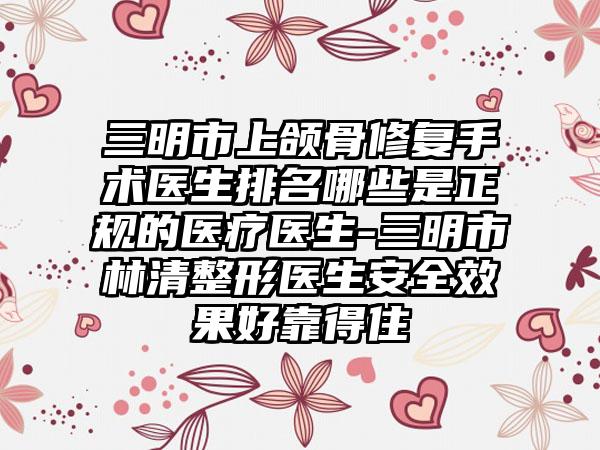 三明市上颌骨修复手术医生排名哪些是正规的医疗医生-三明市林清整形医生安全效果好靠得住